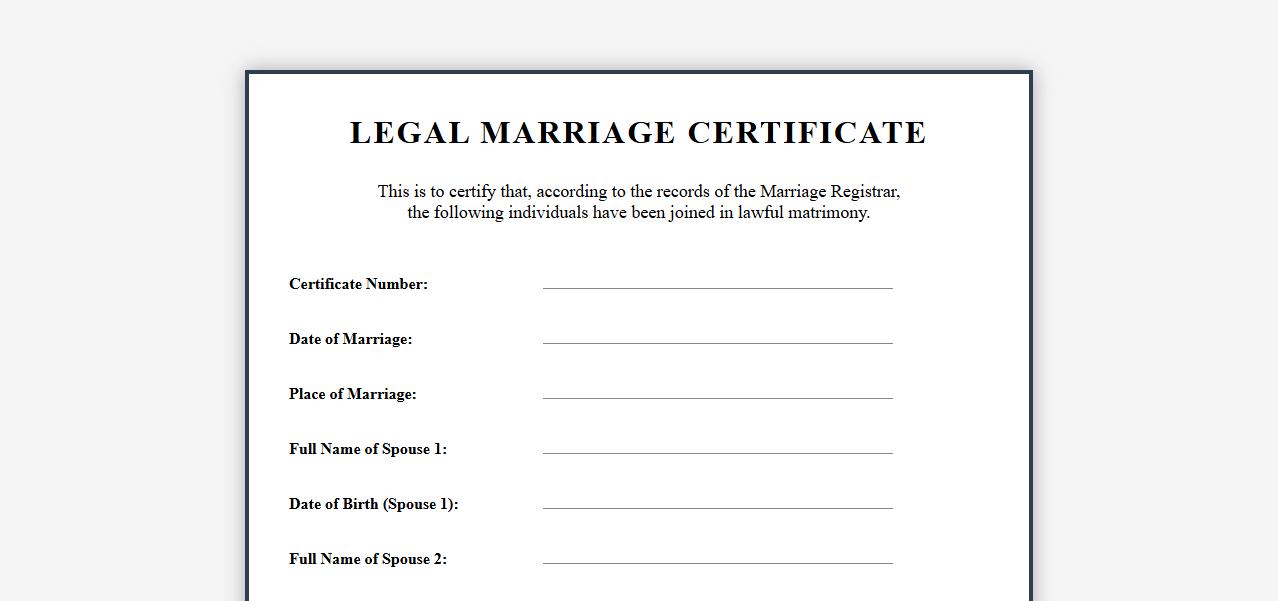 LEGAL MARRIAGE CERTIFICATE

This is to certify that, according to the records of the Marriage Registrar, the following individuals have been joined in lawful matrimony.

Certificate Number: ____

Date of Marriage: ____

Place of Marriage: ____

Full Name of Spouse 1: ____

Date of Birth (Spouse 1): ____

Full Name of Spouse 2: ____